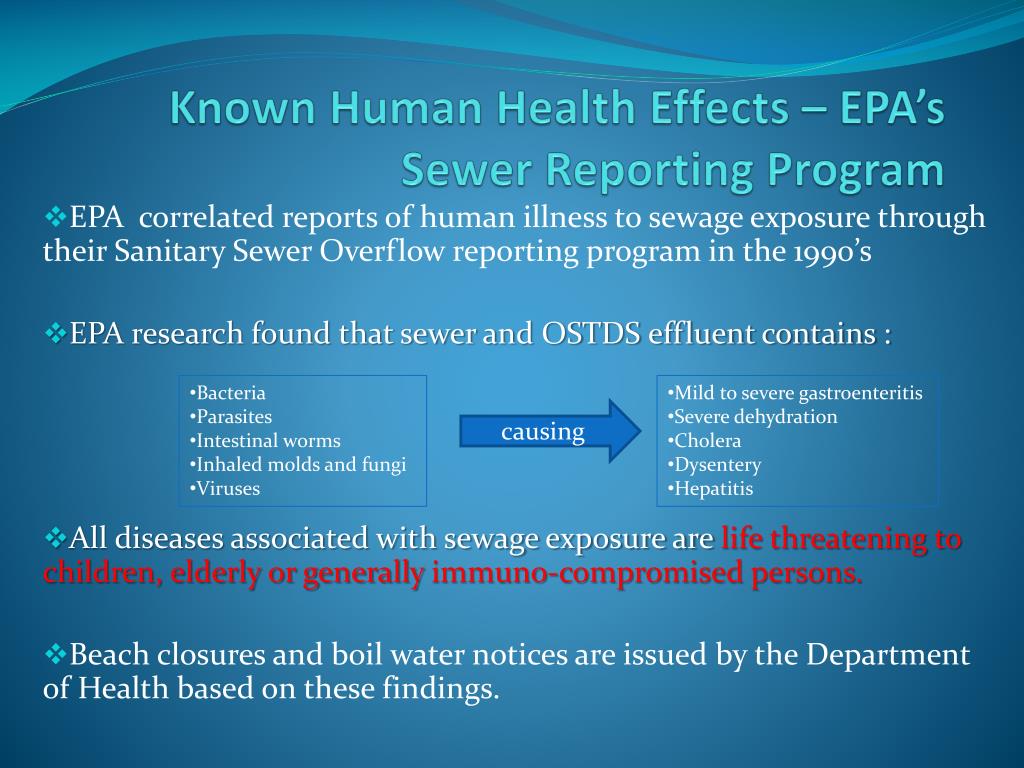 Known Human Health Effects – EPA's Sewer Reporting Program

❖EPA correlated reports of human illness to sewage exposure through their Sanitary Sewer Overflow reporting program in the 1990's

❖EPA research found that sewer and OSTDS effluent contains :

•Bacteria
•Parasites
•Intestinal worms
•Inhaled molds and fungi
•Viruses

causing

•Mild to severe gastroenteritis
•Severe dehydration
•Cholera
•Dysentery
•Hepatitis

❖All diseases associated with sewage exposure are life threatening to children, elderly or generally immuno-compromised persons.

❖Beach closures and boil water notices are issued by the Department of Health based on these findings.